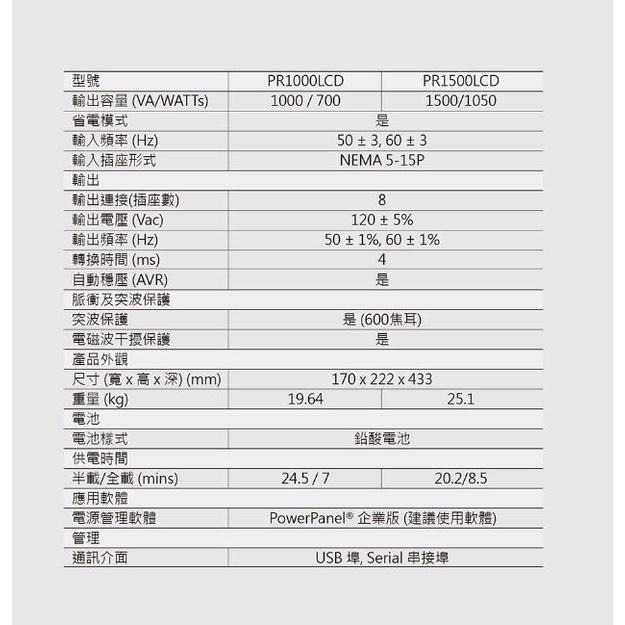 | 型號 | PR1000LCD | PR1500LCD |
|---|---|---|
| 輸出容量 (VA/WATTs) | 1000 / 700 | 1500/1050 |
| 省電模式 | 是 | |
| 輸入頻率 (Hz) | 50 ± 3, 60 ± 3 | |
| 輸入插座形式 | NEMA 5-15P | |
| 輸出 | | |
| 輸出連接(插座數) | 8 | |
| 輸出電壓 (Vac) | 120 ± 5% | |
| 輸出頻率 (Hz) | 50 ± 1%, 60 ± 1% | |
| 轉換時間 (ms) | 4 | |
| 自動穩壓 (AVR) | 是 | |
| 脈衝及突波保護 | | |
| 突波保護 | 是 (600焦耳) | |
| 電磁波干擾保護 | 是 | |
| 產品外觀 | | |
| 尺寸 (寬 x 高 x 深) (mm) | 170 x 222 x 433 | |
| 重量 (kg) | 19.64 | 25.1 |
| 電池 | | |
| 電池樣式 | 鉛酸電池 | |
| 供電時間 | | |
| 半載/全載 (mins) | 24.5 / 7 | 20.2/8.5 |
| 應用軟體 | | |
| 電源管理軟體 | PowerPanel® 企業版 (建議使用軟體) | |
| 管理 | | |
| 通訊介面 | USB 埠, Serial 串接埠 | |